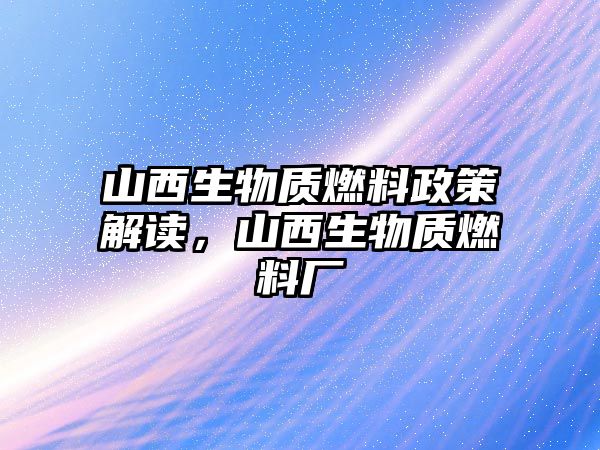 山西生物质燃料政策解读，山西生物质燃料厂